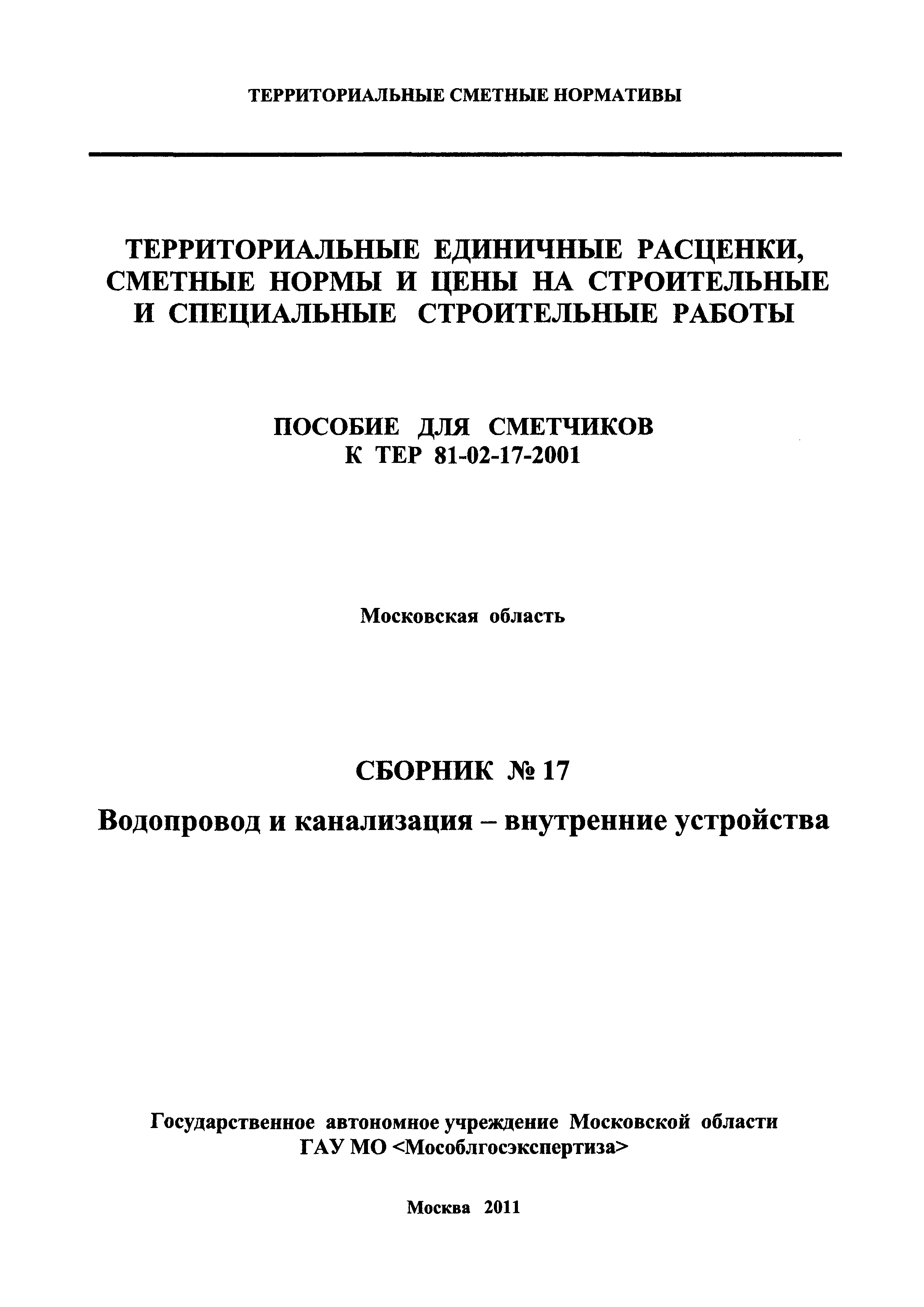 ТЕРРИТОРИАЛЬНЫЕ СМЕТНЫЕ НОРМАТИВЫ

ТЕРРИТОРИАЛЬНЫЕ ЕДИНИЧНЫЕ РАСЦЕНКИ, СМЕТНЫЕ НОРМЫ И ЦЕНЫ НА СТРОИТЕЛЬНЫЕ И СПЕЦИАЛЬНЫЕ СТРОИТЕЛЬНЫЕ РАБОТЫ

ПОСОБИЕ ДЛЯ СМЕТЧИКОВ
К ТЕР 81-02-17-2001

Московская область

СБОРНИК № 17

Водопровод и канализация – внутренние устройства

Государственное автономное учреждение Московской области
ГАУ МО <Мособлгосэкспертиза>

Москва 2011